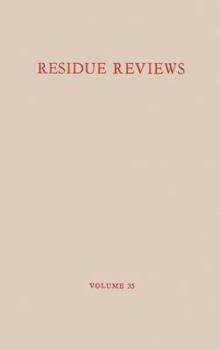 RESIDUE REVIEWS

VOLUME 35